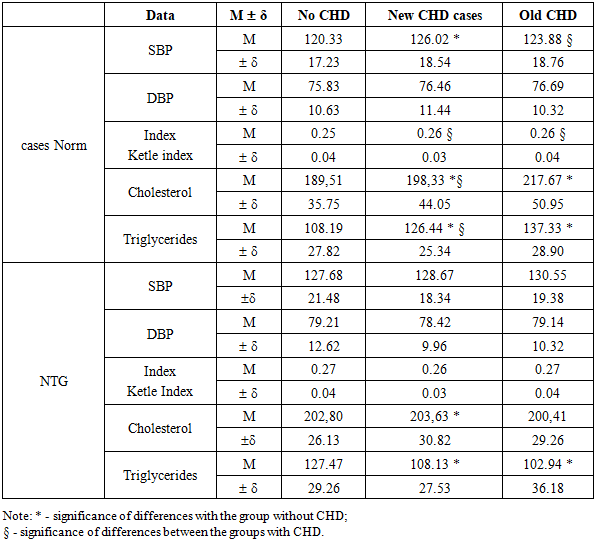 | | Data | M ± δ | No CHD | New CHD cases | Old CHD |
|---|---|---|---|---|---|
| cases Norm | SBP | M | 120.33 | 126.02 * | 123.88 § |
| | | ± δ | 17.23 | 18.54 | 18.76 |
| | DBP | M | 75.83 | 76.46 | 76.69 |
| | | ± δ | 10.63 | 11.44 | 10.32 |
| | Index Ketle index | M | 0.25 | 0.26 § | 0.26 § |
| | | ± δ | 0.04 | 0.03 | 0.04 |
| | Cholesterol | M | 189,51 | 198,33 *§ | 217.67 * |
| | | ± δ | 35.75 | 44.05 | 50.95 |
| | Triglycerides | M | 108.19 | 126.44 * § | 137.33 * |
| | | ± δ | 27.82 | 25.34 | 28.90 |
| NTG | SBP | M | 127.68 | 128.67 | 130.55 |
| | | ±δ | 21.48 | 18.34 | 19.38 |
| | DBP | M | 79.21 | 78.42 | 79.14 |
| | | ± δ | 12.62 | 9.96 | 10.32 |
| | Index Ketle Index | M | 0.27 | 0.26 | 0.27 |
| | | ± δ | 0.04 | 0.03 | 0.04 |
| | Cholesterol | M | 202,80 | 203,63 * | 200,41 |
| | | ±δ | 26.13 | 30.82 | 29.26 |
| | Triglycerides | M | 127.47 | 108.13 * | 102.94 * |
| | | ± δ | 29.26 | 27.53 | 36.18 |

Note: * - significance of differences with the group without CHD;
§ - significance of differences between the groups with CHD.